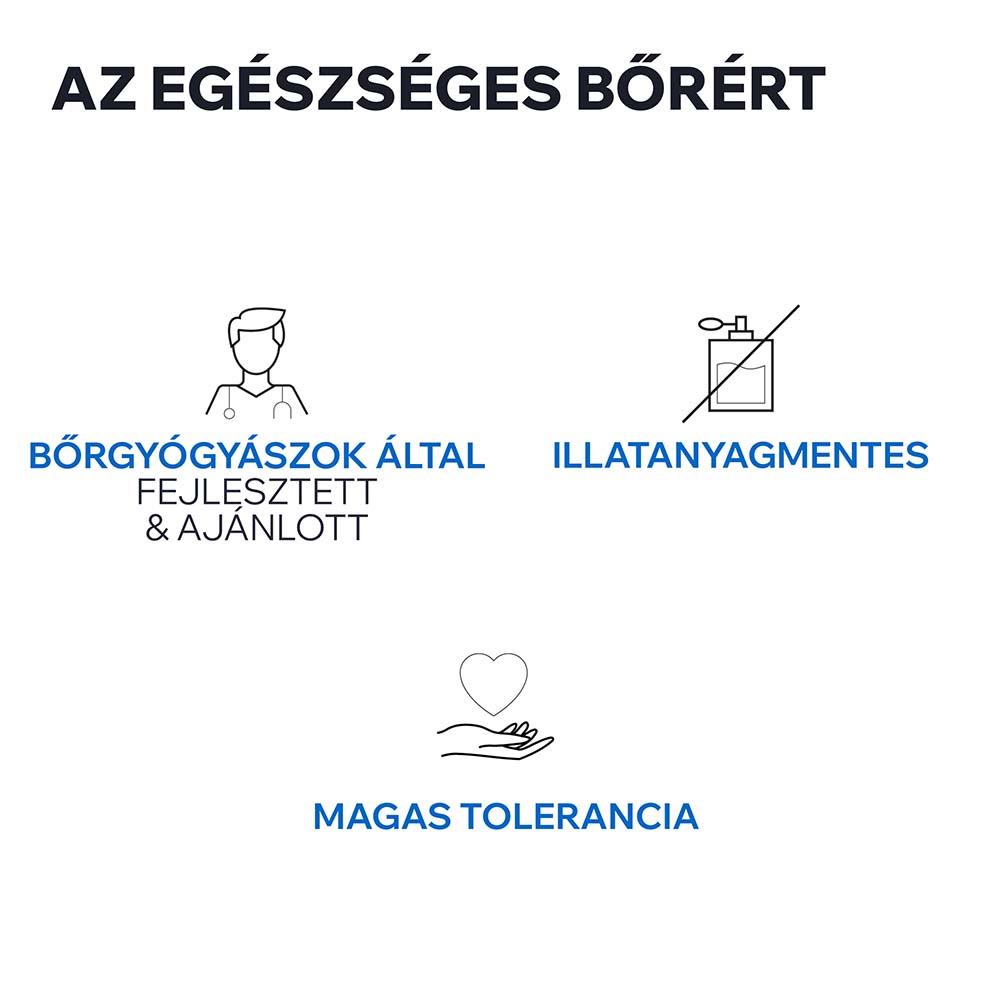 AZ EGÉSZSÉGES BŐRÉRT

BŐRGYÓGYÁSZOK ÁLTAL
FEJLESZTETT
& AJÁNLOTT

ILLATANYAGMENTES

MAGAS TOLERANCIA